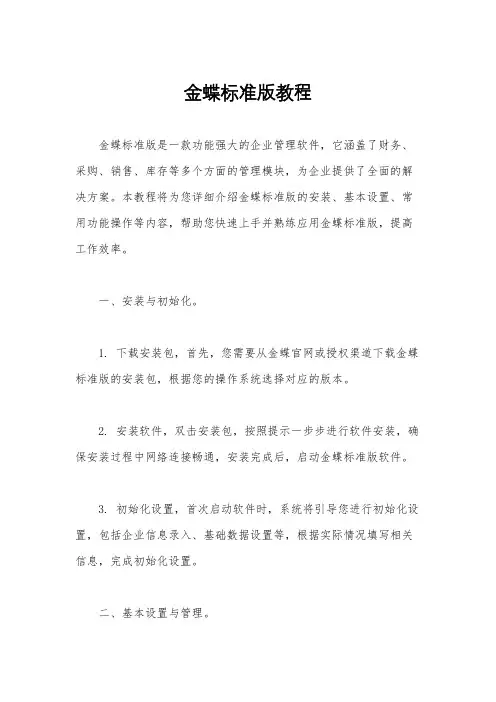 金蝶标准版教程

金蝶标准版是一款功能强大的企业管理软件，它涵盖了财务、采购、销售、库存等多个方面的管理模块，为企业提供了全面的解决方案。本教程将为您详细介绍金蝶标准版的安装、基本设置、常用功能操作等内容，帮助您快速上手并熟练应用金蝶标准版，提高工作效率。

一、安装与初始化。

1. 下载安装包，首先，您需要从金蝶官网或授权渠道下载金蝶标准版的安装包，根据您的操作系统选择对应的版本。

2. 安装软件，双击安装包，按照提示一步步进行软件安装，确保安装过程中网络连接畅通，安装完成后，启动金蝶标准版软件。

3. 初始化设置，首次启动软件时，系统将引导您进行初始化设置，包括企业信息录入、基础数据设置等，根据实际情况填写相关信息，完成初始化设置。

二、基本设置与管理。